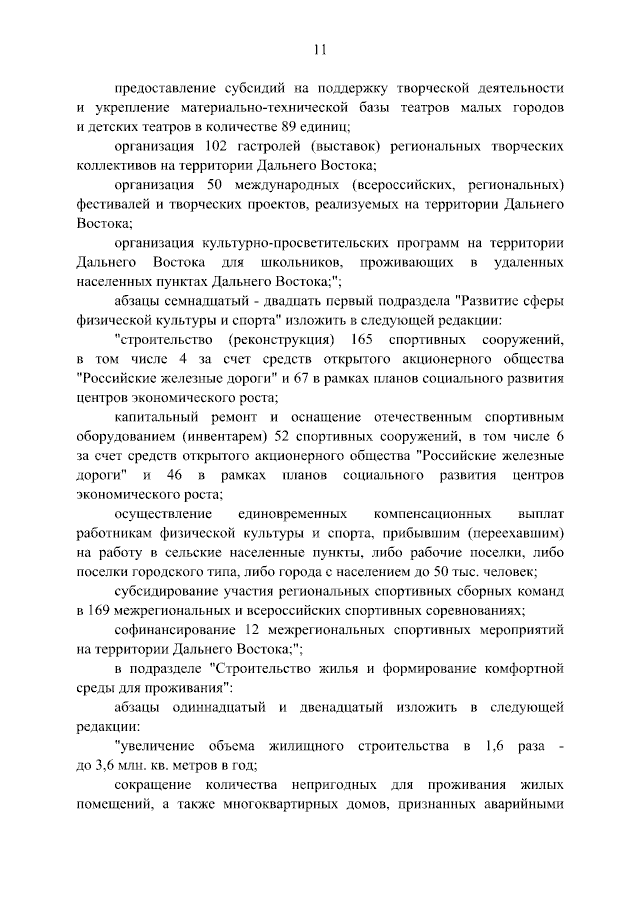 11

предоставление субсидий на поддержку творческой деятельности и укрепление материально-технической базы театров малых городов и детских театров в количестве 89 единиц;

организация 102 гастролей (выставок) региональных творческих коллективов на территории Дальнего Востока;

организация 50 международных (всероссийских, региональных) фестивалей и творческих проектов, реализуемых на территории Дальнего Востока;

организация культурно-просветительских программ на территории Дальнего Востока для школьников, проживающих в удаленных населенных пунктах Дальнего Востока;";

абзацы семнадцатый - двадцать первый подраздела "Развитие сферы физической культуры и спорта" изложить в следующей редакции:

"строительство (реконструкция) 165 спортивных сооружений, в том числе 4 за счет средств открытого акционерного общества "Российские железные дороги" и 67 в рамках планов социального развития центров экономического роста;

капитальный ремонт и оснащение отечественным спортивным оборудованием (инвентарем) 52 спортивных сооружений, в том числе 6 за счет средств открытого акционерного общества "Российские железные дороги" и 46 в рамках планов социального развития центров экономического роста;

осуществление единовременных компенсационных выплат работникам физической культуры и спорта, прибывшим (переехавшим) на работу в сельские населенные пункты, либо рабочие поселки, либо поселки городского типа, либо города с населением до 50 тыс. человек;

субсидирование участия региональных спортивных сборных команд в 169 межрегиональных и всероссийских спортивных соревнованиях;

софинансирование 12 межрегиональных спортивных мероприятий на территории Дальнего Востока;";

в подразделе "Строительство жилья и формирование комфортной среды для проживания":

абзацы одиннадцатый и двенадцатый изложить в следующей редакции:

"увеличение объема жилищного строительства в 1,6 раза - до 3,6 млн. кв. метров в год;

сокращение количества непригодных для проживания жилых помещений, а также многоквартирных домов, признанных аварийными